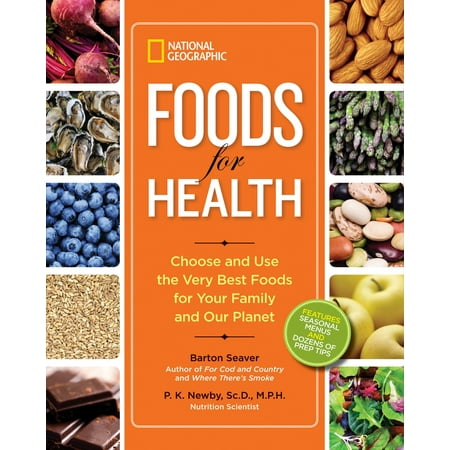 NATIONAL GEOGRAPHIC

FOODS for HEALTH

Choose and Use the Very Best Foods for Your Family and Our Planet

FEATURES SEASONAL MENUS AND DOZENS OF PREP TIPS

Barton Seaver
Author of For Cod and Country and Where There's Smoke

P. K. Newby, Sc.D., M.P.H.
Nutrition Scientist